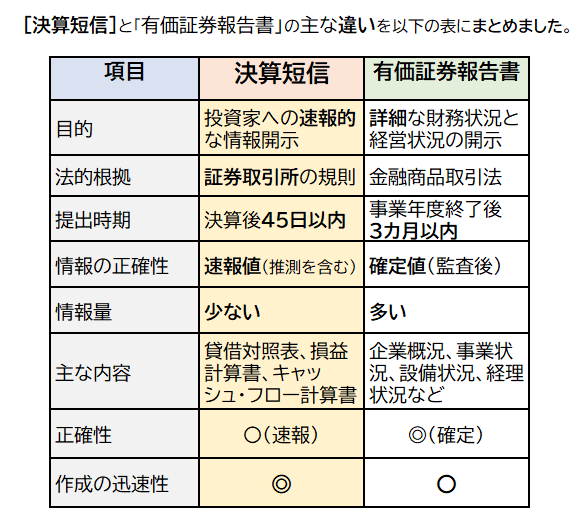 [決算短信]と「有価証券報告書」の主な違いを以下の表にまとめました。

| 項目 | 決算短信 | 有価証券報告書 |
|---|---|---|
| 目的 | 投資家への速報的な情報開示 | 詳細な財務状況と経営状況の開示 |
| 法的根拠 | 証券取引所の規則 | 金融商品取引法 |
| 提出時期 | 決算後45日以内 | 事業年度終了後3カ月以内 |
| 情報の正確性 | 速報値(推測を含む) | 確定値(監査後) |
| 情報量 | 少ない | 多い |
| 主な内容 | 貸借対照表、損益計算書、キャッシュ・フロー計算書 | 企業概況、事業状況、設備状況、経理状況など |
| 正確性 | ○(速報) | ◎(確定) |
| 作成の迅速性 | ◎ | ○ |